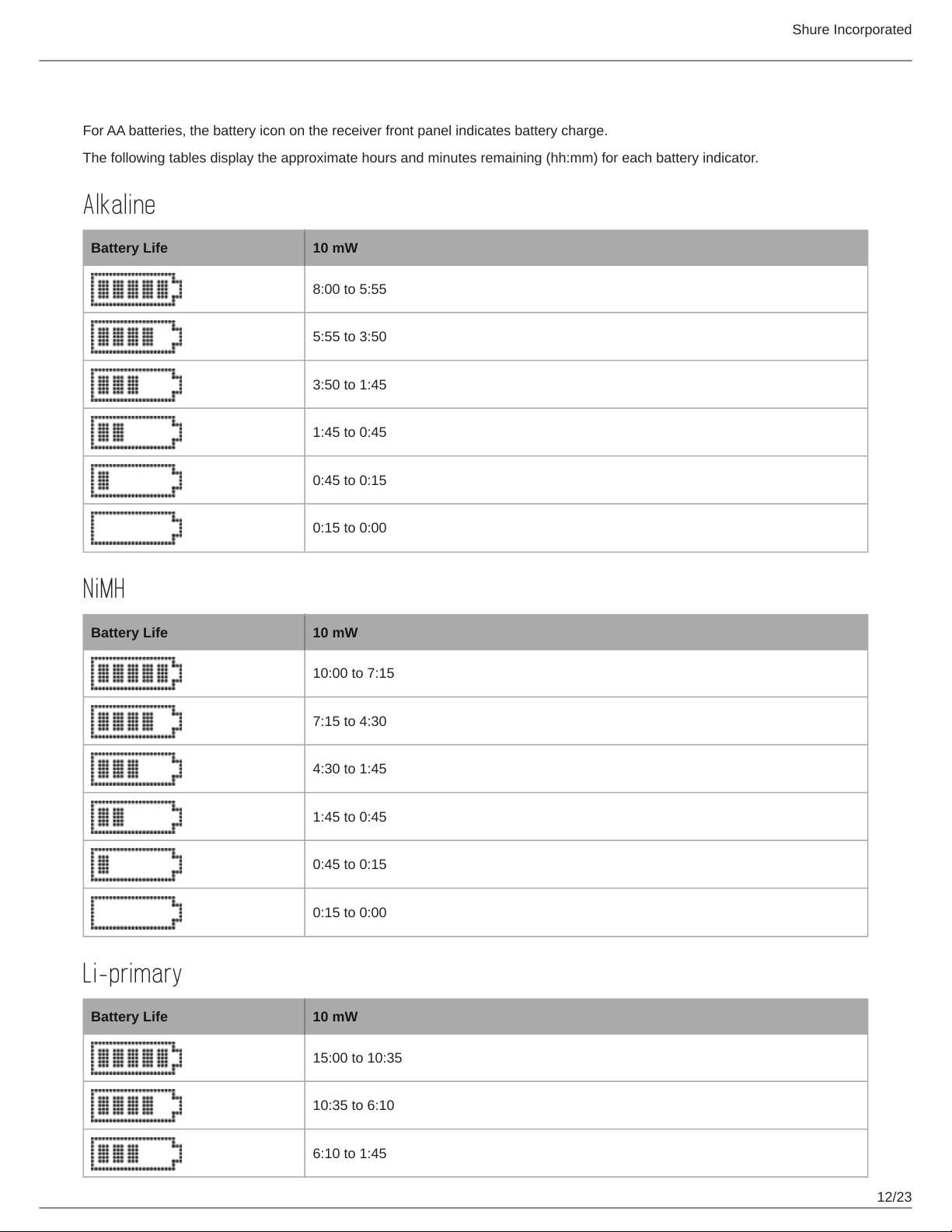 Shure Incorporated

For AA batteries, the battery icon on the receiver front panel indicates battery charge.

The following tables display the approximate hours and minutes remaining (hh:mm) for each battery indicator.

Alkaline

| Battery Life | 10 mW |
|---|---|
| | 8:00 to 5:55 |
| | 5:55 to 3:50 |
| | 3:50 to 1:45 |
| | 1:45 to 0:45 |
| | 0:45 to 0:15 |
| | 0:15 to 0:00 |

NiMH

| Battery Life | 10 mW |
|---|---|
| | 10:00 to 7:15 |
| | 7:15 to 4:30 |
| | 4:30 to 1:45 |
| | 1:45 to 0:45 |
| | 0:45 to 0:15 |
| | 0:15 to 0:00 |

Li-primary

| Battery Life | 10 mW |
|---|---|
| | 15:00 to 10:35 |
| | 10:35 to 6:10 |
| | 6:10 to 1:45 |

12/23